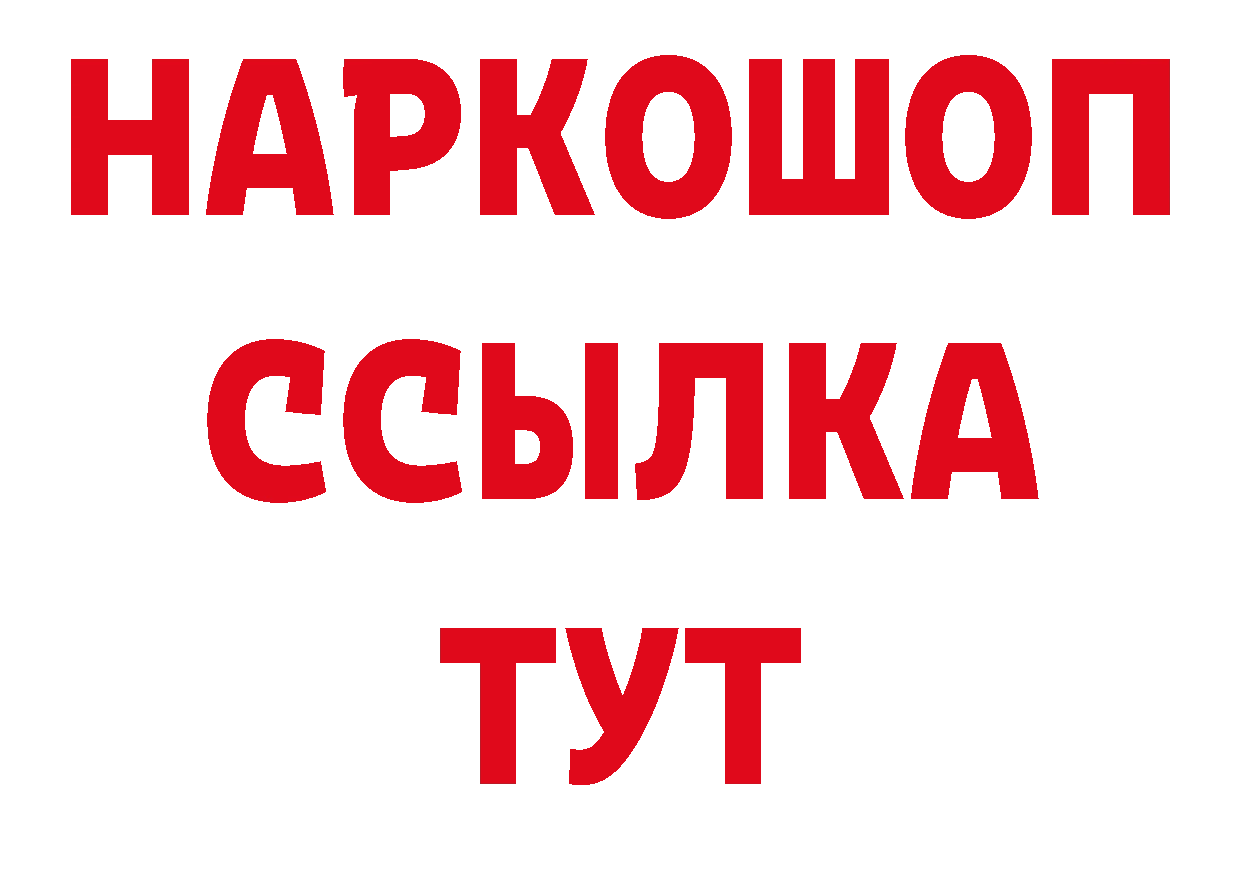 НАРКОШОП
ССЫЛКА
ТУТ